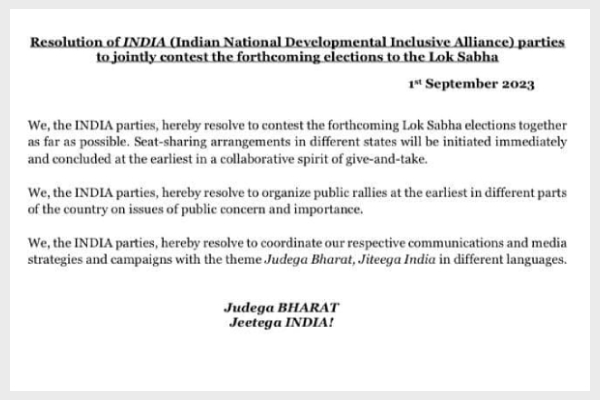 Resolution of INDIA (Indian National Developmental Inclusive Alliance) parties to jointly contest the forthcoming elections to the Lok Sabha

1st September 2023

We, the INDIA parties, hereby resolve to contest the forthcoming Lok Sabha elections together as far as possible. Seat-sharing arrangements in different states will be initiated immediately and concluded at the earliest in a collaborative spirit of give-and-take.

We, the INDIA parties, hereby resolve to organize public rallies at the earliest in different parts of the country on issues of public concern and importance.

We, the INDIA parties, hereby resolve to coordinate our respective communications and media strategies and campaigns with the theme Judega Bharat, Jiteega India in different languages.

Judega BHARAT
Jeetega INDIA!